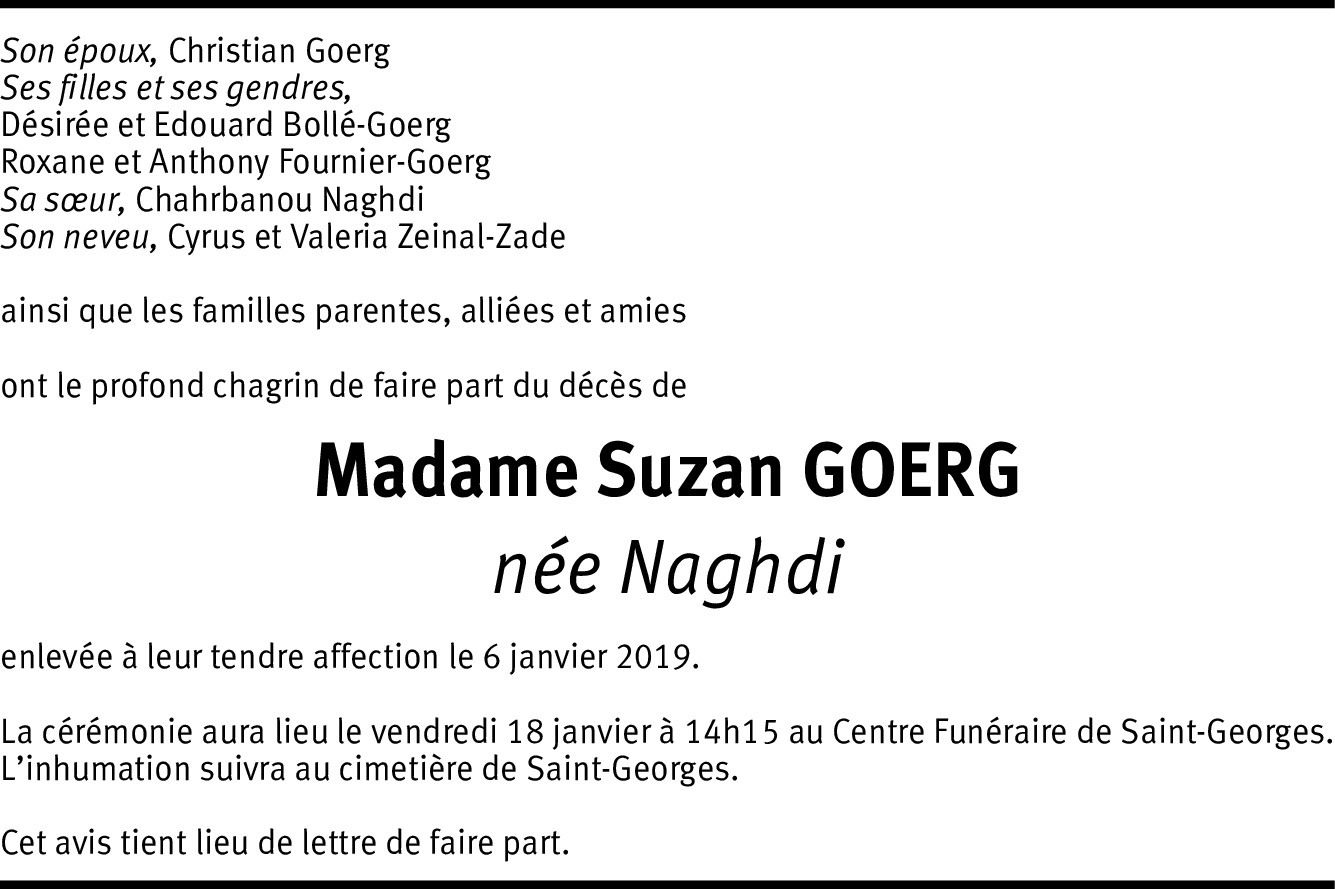 Son époux, Christian Goerg
Ses filles et ses gendres,
Désirée et Edouard Bollé-Goerg
Roxane et Anthony Fournier-Goerg
Sa sœur, Chahrbanou Naghdi
Son neveu, Cyrus et Valeria Zeinal-Zade

ainsi que les familles parentes, alliées et amies

ont le profond chagrin de faire part du décès de

Madame Suzan GOERG
née Naghdi

enlevée à leur tendre affection le 6 janvier 2019.

La cérémonie aura lieu le vendredi 18 janvier à 14h15 au Centre Funéraire de Saint-Georges.
L'inhumation suivra au cimetière de Saint-Georges.

Cet avis tient lieu de lettre de faire part.